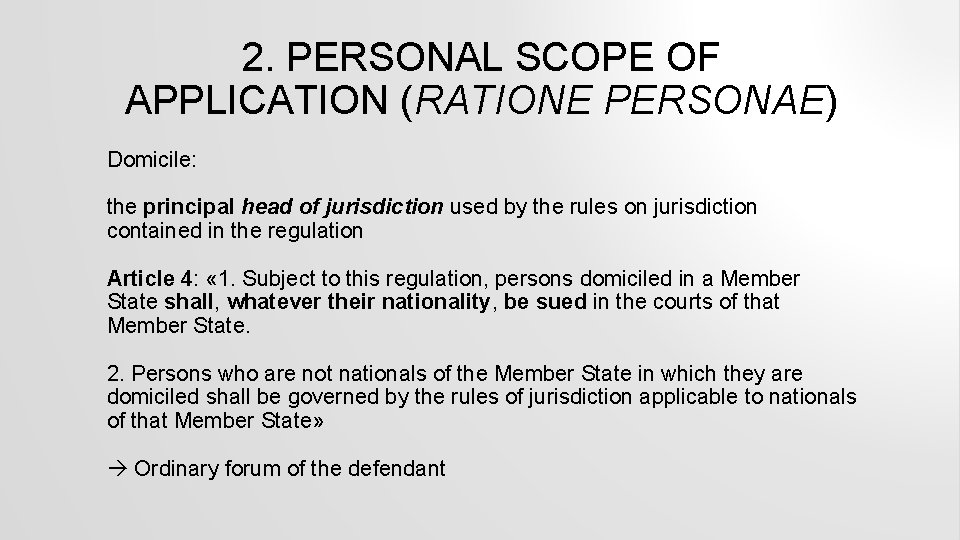 2. PERSONAL SCOPE OF APPLICATION (RATIONE PERSONAE)

Domicile:

the principal head of jurisdiction used by the rules on jurisdiction contained in the regulation

Article 4: «1. Subject to this regulation, persons domiciled in a Member State shall, whatever their nationality, be sued in the courts of that Member State.

2. Persons who are not nationals of the Member State in which they are domiciled shall be governed by the rules of jurisdiction applicable to nationals of that Member State»

→ Ordinary forum of the defendant